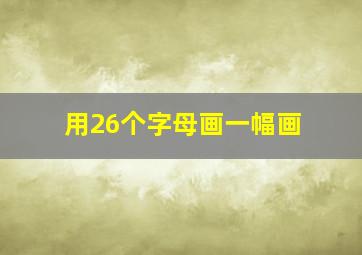 用26个字母画一幅画